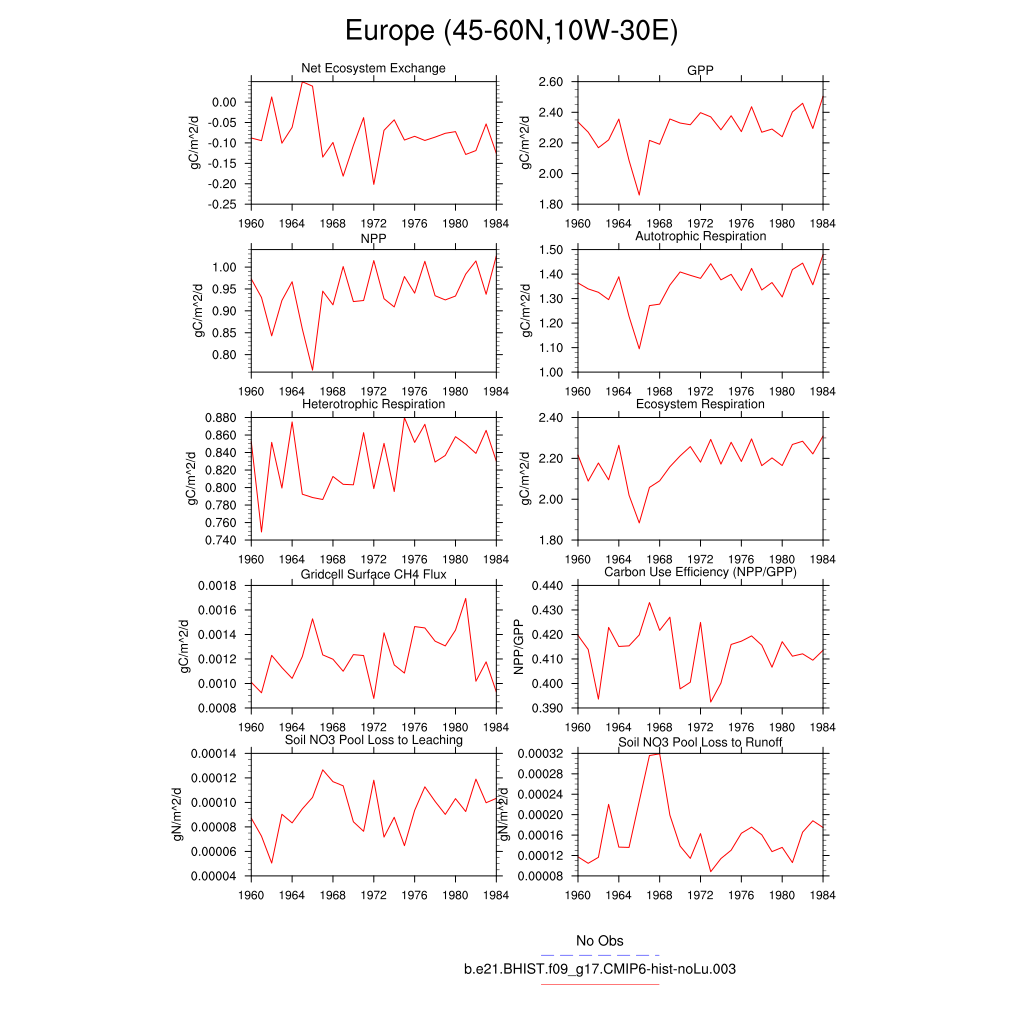 Europe (45-60N,10W-30E)

Net Ecosystem Exchange
gC/m^2/d
0.00
-0.05
-0.10
-0.15
-0.20
-0.25
1960 1964 1968 1972 1976 1980 1984

GPP
gC/m^2/d
2.60
2.40
2.20
2.00
1.80
1960 1964 1968 1972 1976 1980 1984

NPP
gC/m^2/d
1.00
0.95
0.90
0.85
0.80
1960 1964 1968 1972 1976 1980 1984

Autotrophic Respiration
gC/m^2/d
1.50
1.40
1.30
1.20
1.10
1.00
1960 1964 1968 1972 1976 1980 1984

Heterotrophic Respiration
gC/m^2/d
0.880
0.860
0.840
0.820
0.800
0.780
0.760
0.740
1960 1964 1968 1972 1976 1980 1984

Ecosystem Respiration
gC/m^2/d
2.40
2.20
2.00
1.80
1960 1964 1968 1972 1976 1980 1984

Gridcell Surface CH4 Flux
gC/m^2/d
0.0018
0.0016
0.0014
0.0012
0.0010
0.0008
1960 1964 1968 1972 1976 1980 1984

Carbon Use Efficiency (NPP/GPP)
NPP/GPP
0.440
0.430
0.420
0.410
0.400
0.390
1960 1964 1968 1972 1976 1980 1984

Soil NO3 Pool Loss to Leaching
gN/m^2/d
0.00014
0.00012
0.00010
0.00008
0.00006
0.00004
1960 1964 1968 1972 1976 1980 1984

Soil NO3 Pool Loss to Runoff
gN/m^2/d
0.00032
0.00028
0.00024
0.00020
0.00016
0.00012
0.00008
1960 1964 1968 1972 1976 1980 1984

No Obs
b.e21.BHIST.f09_g17.CMIP6-hist-noLu.003